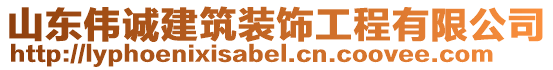 山东伟诚建筑装饰工程有限公司
http://lyphoenixisabel.cn.coovee.com